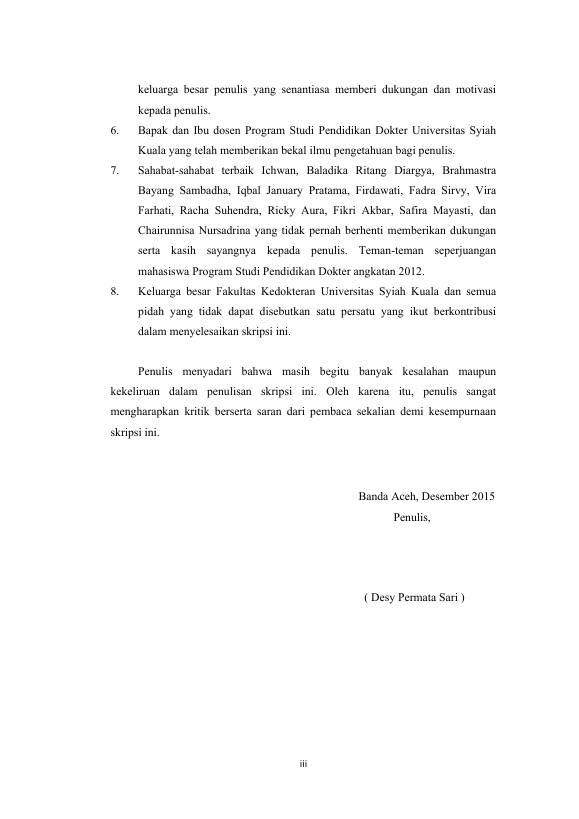 keluarga besar penulis yang senantiasa memberi dukungan dan motivasi kepada penulis.

6. Bapak dan Ibu dosen Program Studi Pendidikan Dokter Universitas Syiah Kuala yang telah memberikan bekal ilmu pengetahuan bagi penulis.

7. Sahabat-sahabat terbaik Ichwan, Baladika Ritang Diargya, Brahmastra Bayang Sambadha, Iqbal January Pratama, Firdawati, Fadra Sirvy, Vira Farhati, Racha Suhendra, Ricky Aura, Fikri Akbar, Safira Mayasti, dan Chairunnisa Nursadrina yang tidak pernah berhenti memberikan dukungan serta kasih sayangnya kepada penulis. Teman-teman seperjuangan mahasiswa Program Studi Pendidikan Dokter angkatan 2012.

8. Keluarga besar Fakultas Kedokteran Universitas Syiah Kuala dan semua pidah yang tidak dapat disebutkan satu persatu yang ikut berkontribusi dalam menyelesaikan skripsi ini.

Penulis menyadari bahwa masih begitu banyak kesalahan maupun kekeliruan dalam penulisan skripsi ini. Oleh karena itu, penulis sangat mengharapkan kritik berserta saran dari pembaca sekalian demi kesempurnaan skripsi ini.

Banda Aceh, Desember 2015
Penulis,

( Desy Permata Sari )

iii